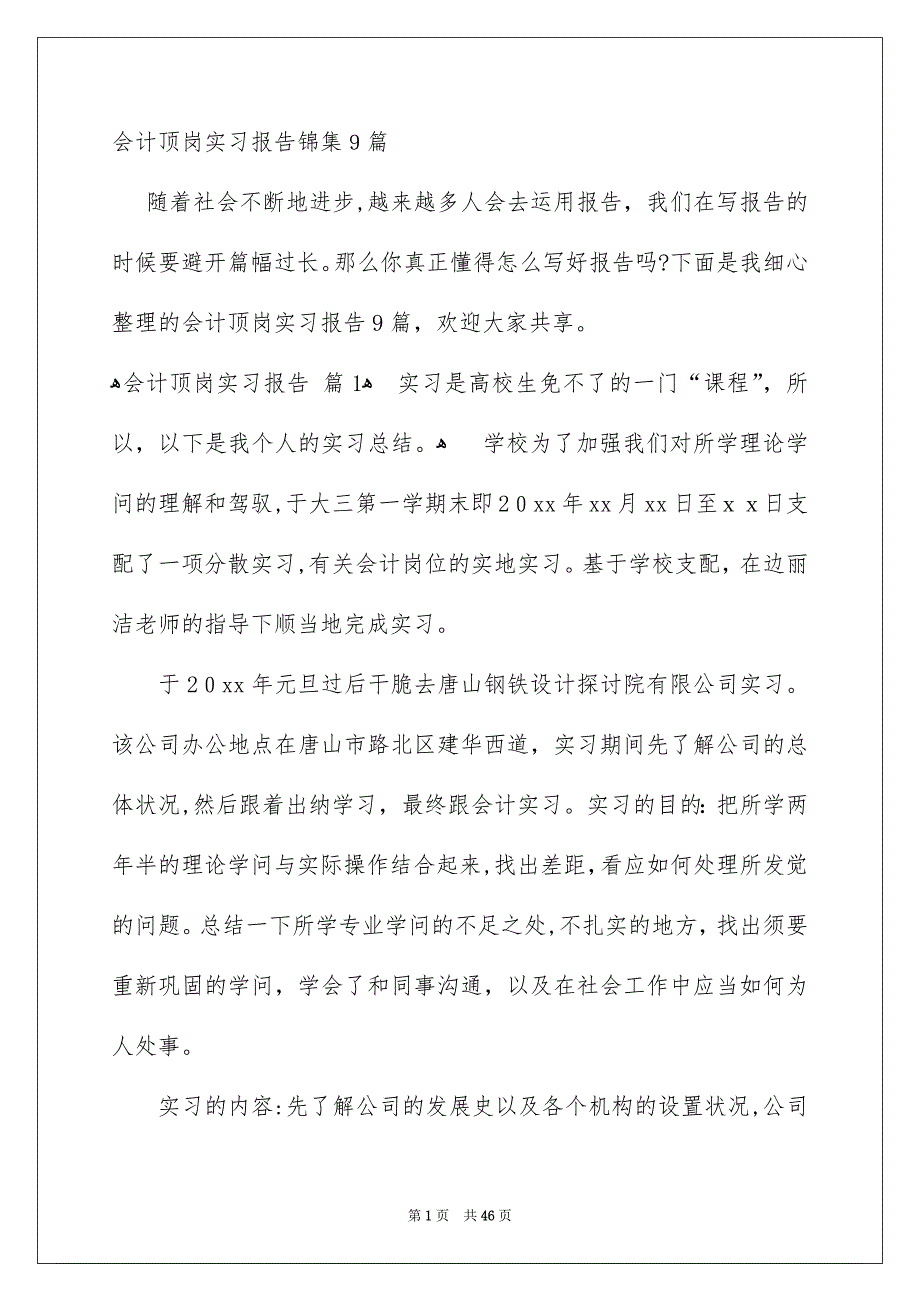 会计顶岗实习报告锦集9篇

随着社会不断地进步,越来越多人会去运用报告，我们在写报告的时候要避开篇幅过长。那么你真正懂得怎么写好报告吗?下面是我细心整理的会计顶岗实习报告9篇，欢迎大家共享。

会计顶岗实习报告 篇1 实习是高校生免不了的一门“课程”，所以，以下是我个人的实习总结。 学校为了加强我们对所学理论学问的理解和驾驭,于大三第一学期末即20xx年xx月xx日至x x日支配了一项分散实习,有关会计岗位的实地实习。基于学校支配，在边丽洁老师的指导下顺当地完成实习。

于20xx年元旦过后干脆去唐山钢铁设计探讨院有限公司实习。该公司办公地点在唐山市路北区建华西道，实习期间先了解公司的总体状况,然后跟着出纳学习，最终跟会计实习。实习的目的:把所学两年半的理论学问与实际操作结合起来,找出差距,看应如何处理所发觉的问题。总结一下所学专业学问的不足之处,不扎实的地方，找出须要重新巩固的学问，学会了和同事沟通，以及在社会工作中应当如何为人处事。

实习的内容:先了解公司的发展史以及各个机构的设置状况,公司

第1页 共46页